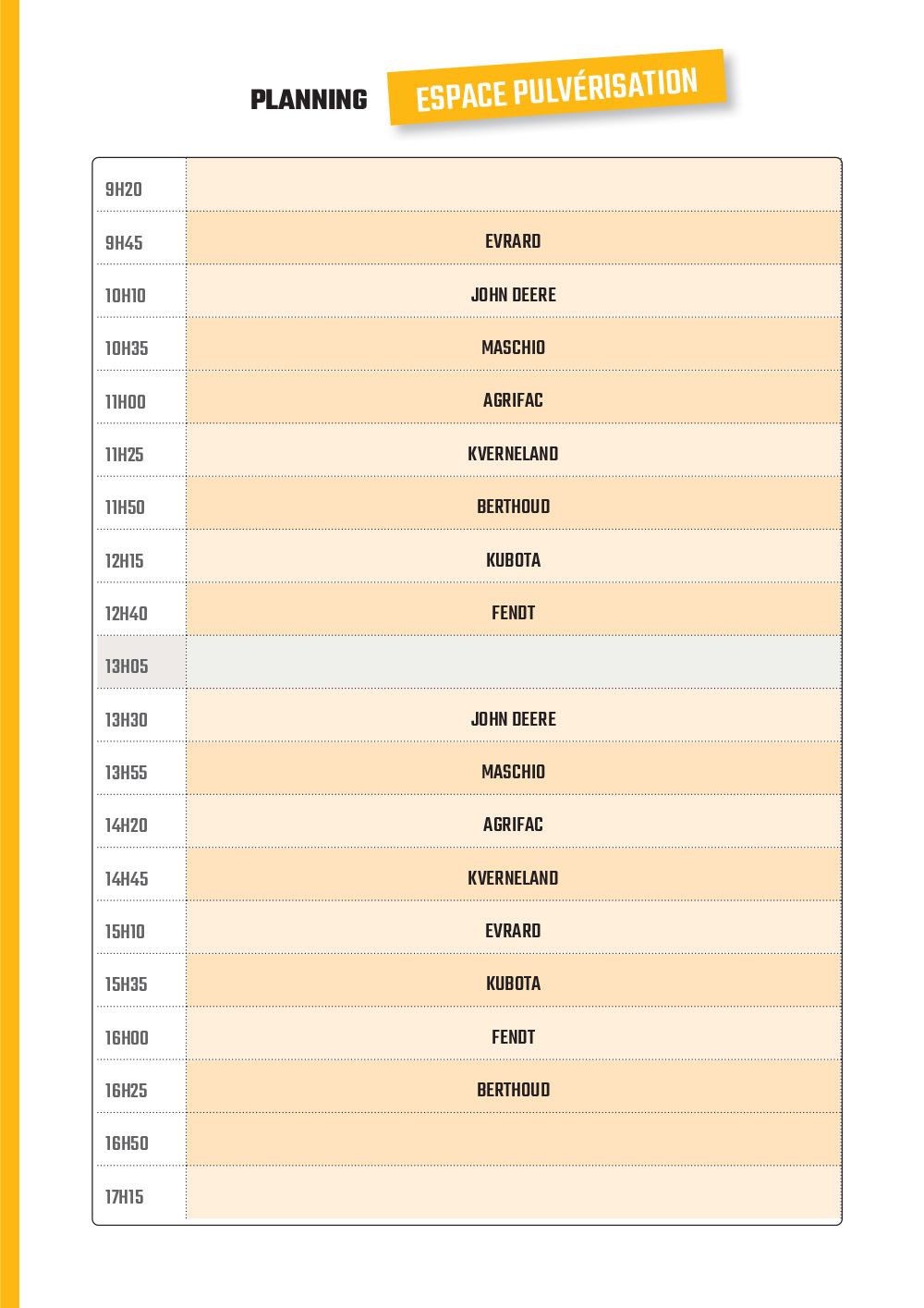 PLANNING ESPACE PULVÉRISATION

| | |
|---|---|
| 9H20 | |
| 9H45 | EVRARD |
| 10H10 | JOHN DEERE |
| 10H35 | MASCHIO |
| 11H00 | AGRIFAC |
| 11H25 | KVERNELAND |
| 11H50 | BERTHOUD |
| 12H15 | KUBOTA |
| 12H40 | FENDT |
| 13H05 | |
| 13H30 | JOHN DEERE |
| 13H55 | MASCHIO |
| 14H20 | AGRIFAC |
| 14H45 | KVERNELAND |
| 15H10 | EVRARD |
| 15H35 | KUBOTA |
| 16H00 | FENDT |
| 16H25 | BERTHOUD |
| 16H50 | |
| 17H15 | |